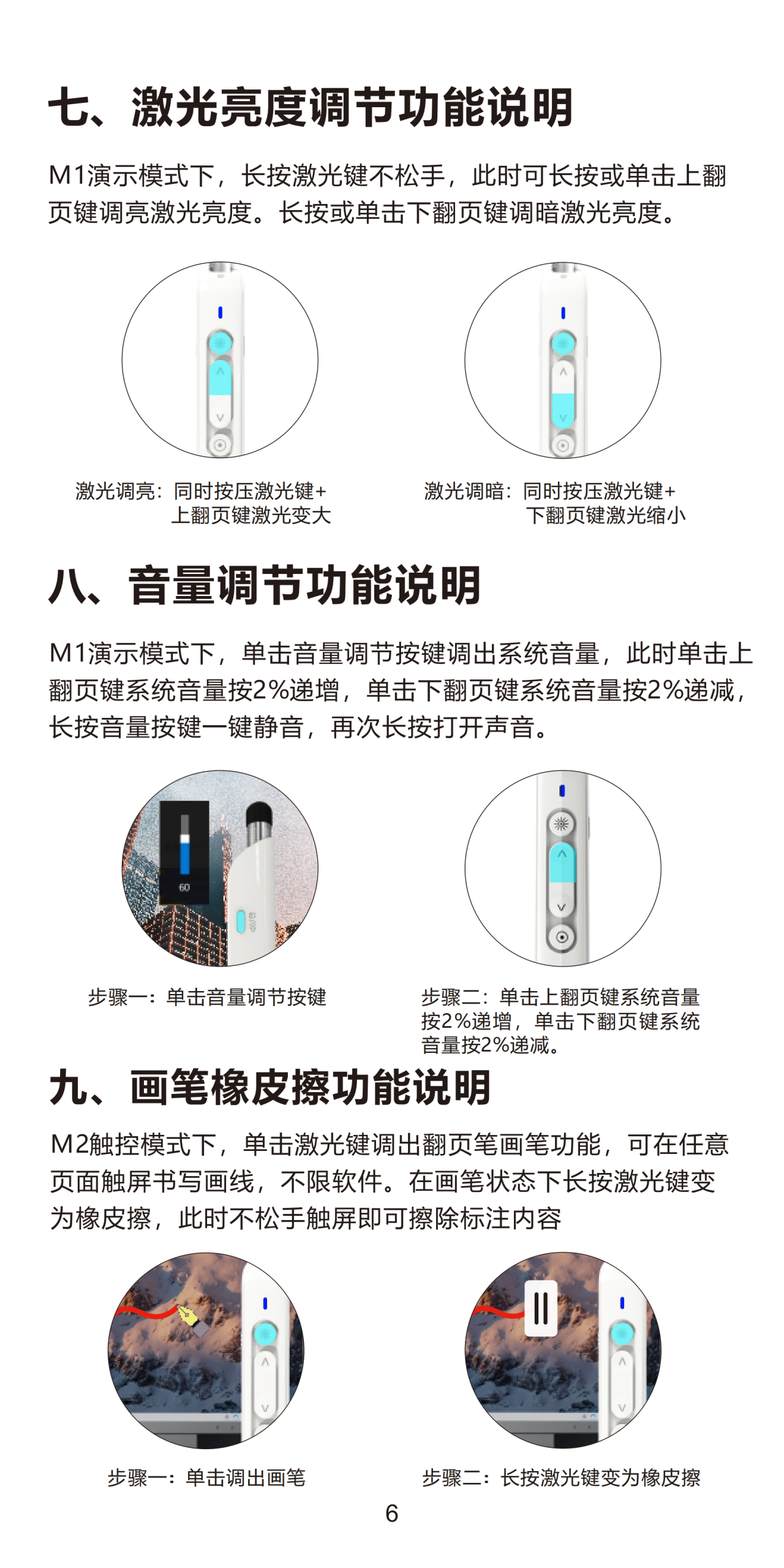 七、激光亮度调节功能说明

M1演示模式下，长按激光键不松手，此时可长按或单击上翻页键调亮激光亮度。长按或单击下翻页键调暗激光亮度。

激光调亮：同时按压激光键+
上翻页键激光变大

激光调暗：同时按压激光键+
下翻页键激光缩小

八、音量调节功能说明

M1演示模式下，单击音量调节按键调出系统音量，此时单击上翻页键系统音量按2%递增，单击下翻页键系统音量按2%递减，长按音量按键一键静音，再次长按打开声音。

60

步骤一：单击音量调节按键

步骤二：单击上翻页键系统音量按2%递增，单击下翻页键系统音量按2%递减。

九、画笔橡皮擦功能说明

M2触控模式下，单击激光键调出翻页笔画笔功能，可在任意页面触屏书写画线，不限软件。在画笔状态下长按激光键变为橡皮擦，此时不松手触屏即可擦除标注内容

步骤一：单击调出画笔

步骤二：长按激光键变为橡皮擦

6